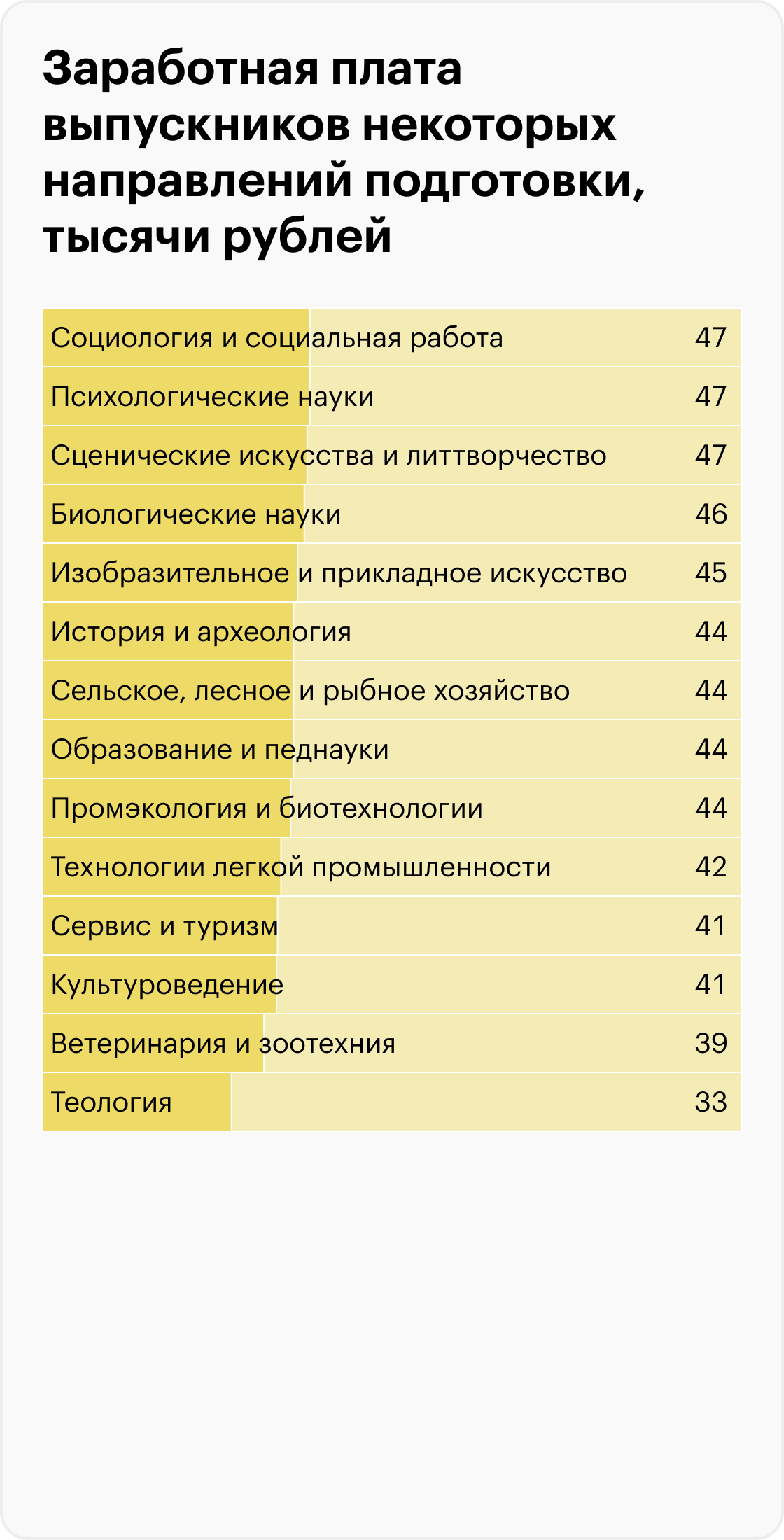 Заработная плата выпускников некоторых направлений подготовки, тысячи рублей

| | |
|---|---|
| Социология и социальная работа | 47 |
| Психологические науки | 47 |
| Сценические искусства и литтворчество | 47 |
| Биологические науки | 46 |
| Изобразительное и прикладное искусство | 45 |
| История и археология | 44 |
| Сельское, лесное и рыбное хозяйство | 44 |
| Образование и педнауки | 44 |
| Промэкология и биотехнологии | 44 |
| Технологии легкой промышленности | 42 |
| Сервис и туризм | 41 |
| Культуроведение | 41 |
| Ветеринария и зоотехния | 39 |
| Теология | 33 |